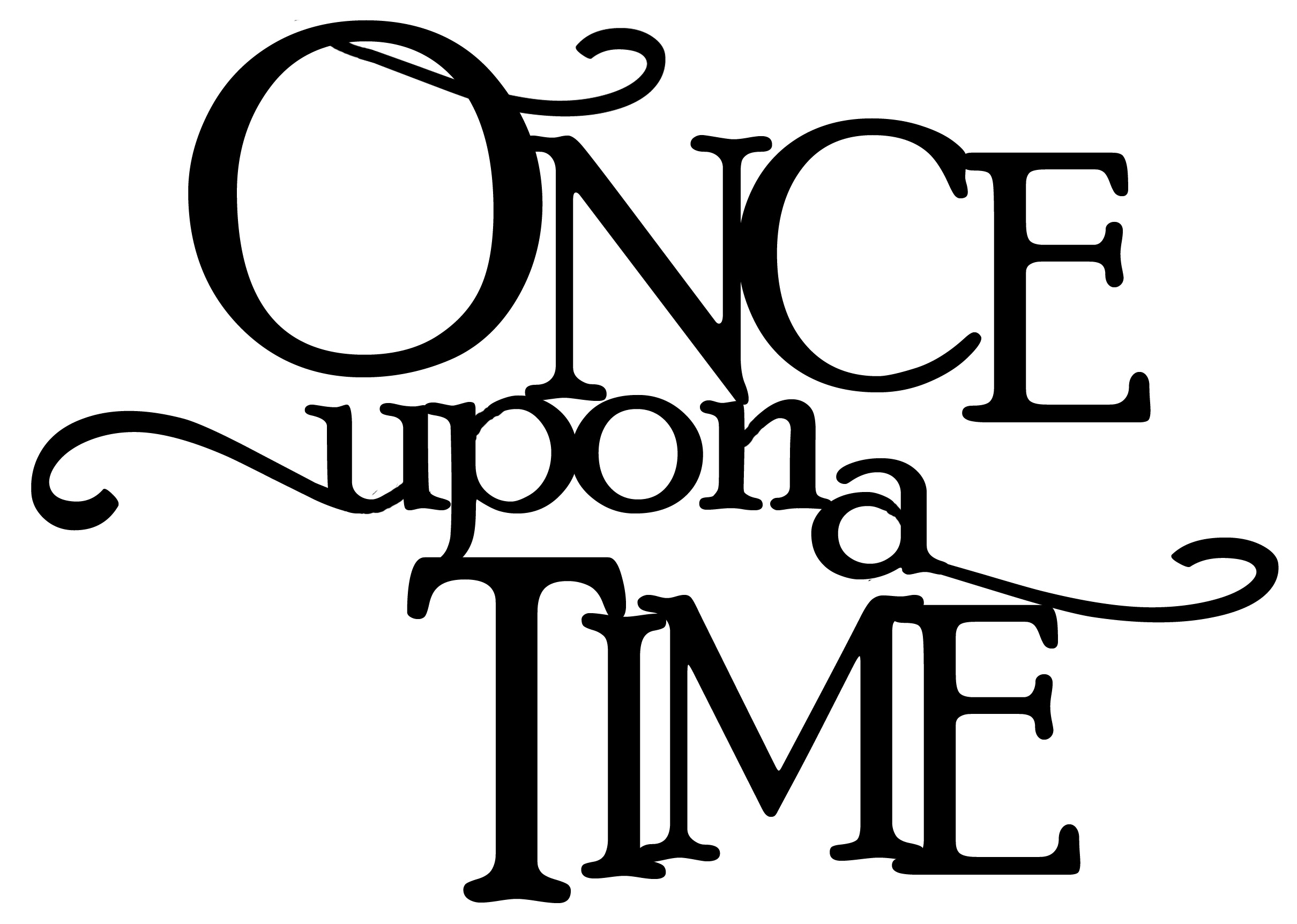 ONCE
upon a
TIME